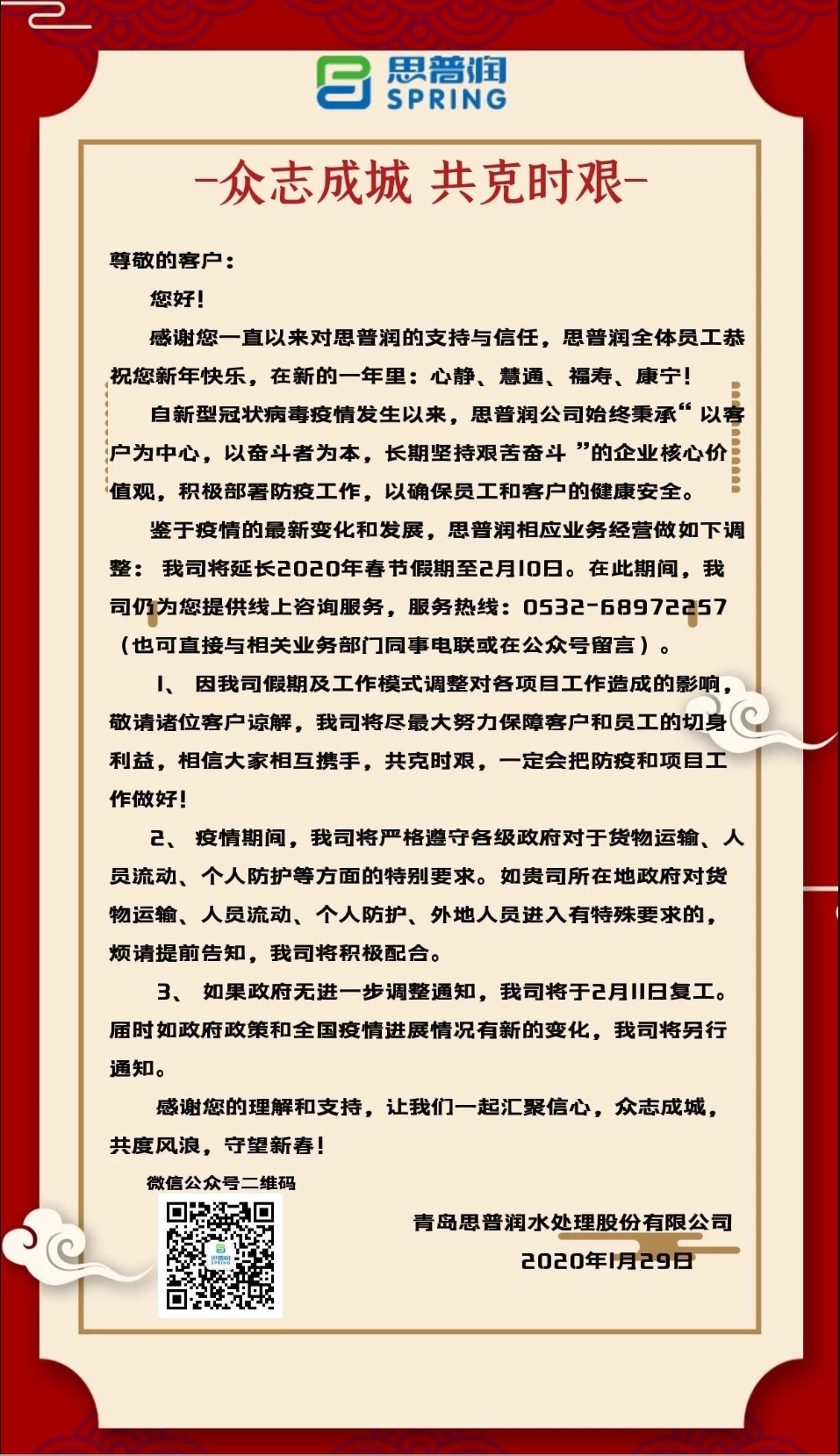 思普润
SPRING

-众志成城 共克时艰-

尊敬的客户：

您好！

感谢您一直以来对思普润的支持与信任，思普润全体员工恭祝您新年快乐，在新的一年里：心静、慧通、福寿、康宁！

自新型冠状病毒疫情发生以来，思普润公司始终秉承“以客户为中心，以奋斗者为本，长期坚持艰苦奋斗”的企业核心价值观，积极部署防疫工作，以确保员工和客户的健康安全。

鉴于疫情的最新变化和发展，思普润相应业务经营做如下调整：我司将延长2020年春节假期至2月10日。在此期间，我司仍为您提供线上咨询服务，服务热线：0532-68972257（也可直接与相关业务部门同事电联或在公众号留言）。

1、因我司假期及工作模式调整对各项目工作造成的影响，敬请诸位客户谅解，我司将尽最大努力保障客户和员工的切身利益，相信大家相互携手，共克时艰，一定会把防疫和项目工作做好！

2、疫情期间，我司将严格遵守各级政府对于货物运输、人员流动、个人防护等方面的特别要求。如贵司所在地政府对货物运输、人员流动、个人防护、外地人员进入有特殊要求的，烦请提前告知，我司将积极配合。

3、如果政府无进一步调整通知，我司将于2月11日复工。届时如政府政策和全国疫情进展情况有新的变化，我司将另行通知。

感谢您的理解和支持，让我们一起汇聚信心，众志成城，共度风浪，守望新春！

微信公众号二维码

青岛思普润水处理股份有限公司
2020年1月29日